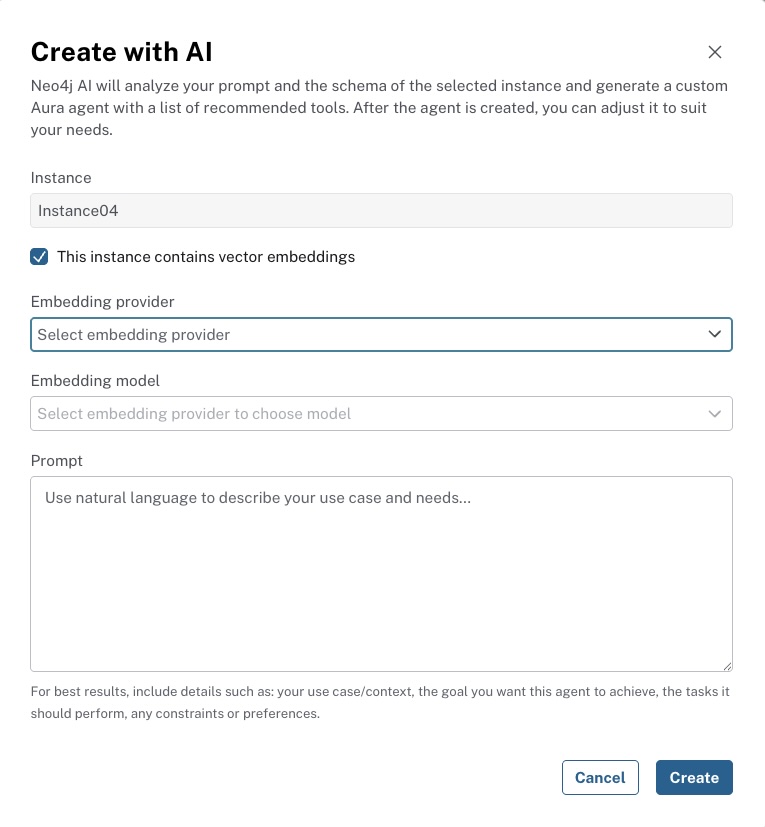 Create with AI

Neo4j AI will analyze your prompt and the schema of the selected instance and generate a custom Aura agent with a list of recommended tools. After the agent is created, you can adjust it to suit your needs.

Instance

Instance04

This instance contains vector embeddings

Embedding provider

Select embedding provider

Embedding model

Select embedding provider to choose model

Prompt

Use natural language to describe your use case and needs...

For best results, include details such as: your use case/context, the goal you want this agent to achieve, the tasks it should perform, any constraints or preferences.

Cancel

Create